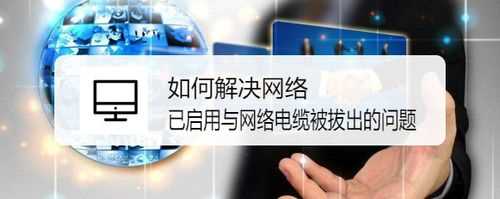 如何解决网络
已启用与网络电缆被拔出的问题